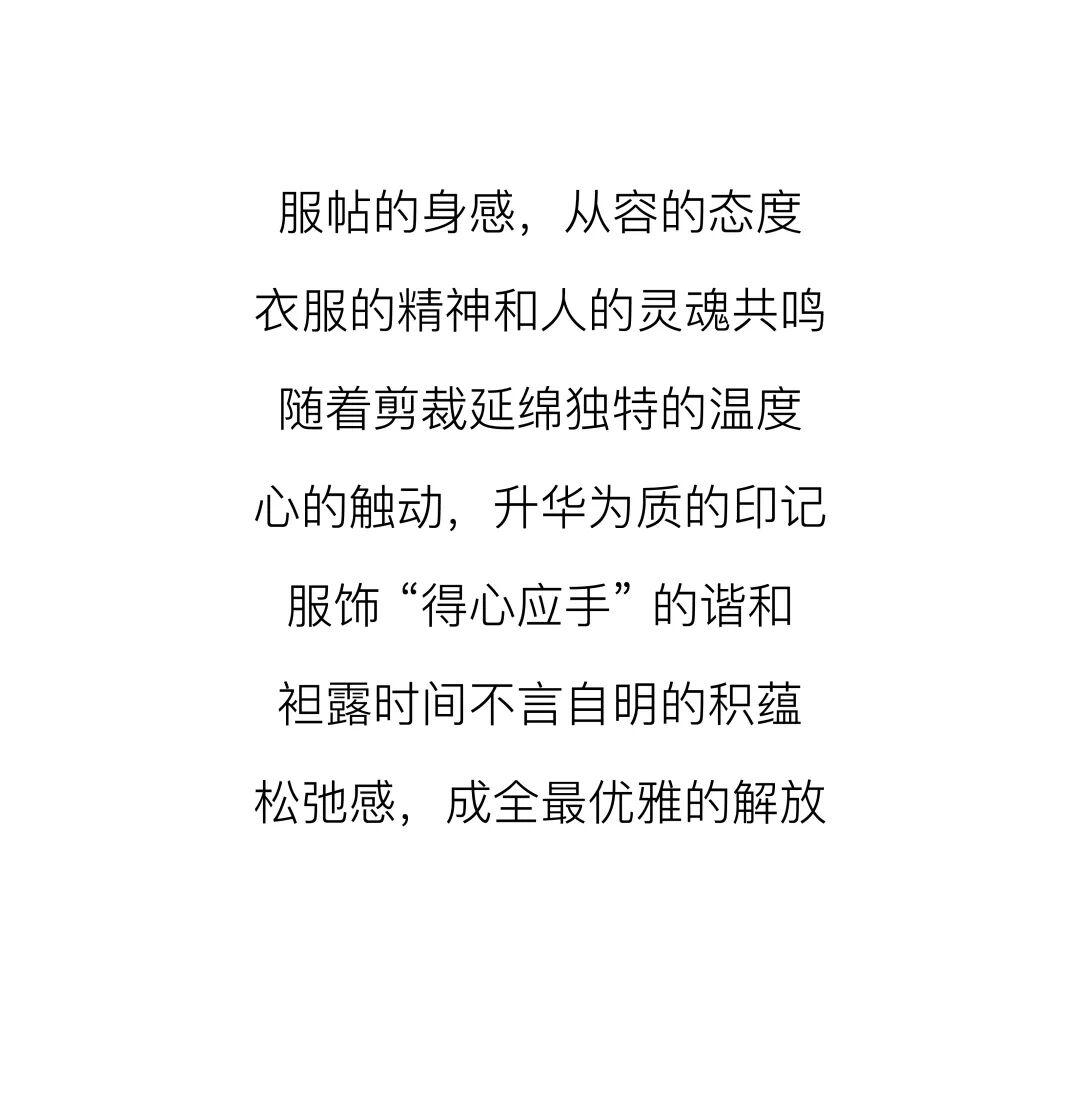 服帖的身感，从容的态度

衣服的精神和人的灵魂共鸣

随着剪裁延绵独特的温度

心的触动，升华为质的印记

服饰“得心应手”的谐和

袒露时间不言自明的积蕴

松弛感，成全最优雅的解放